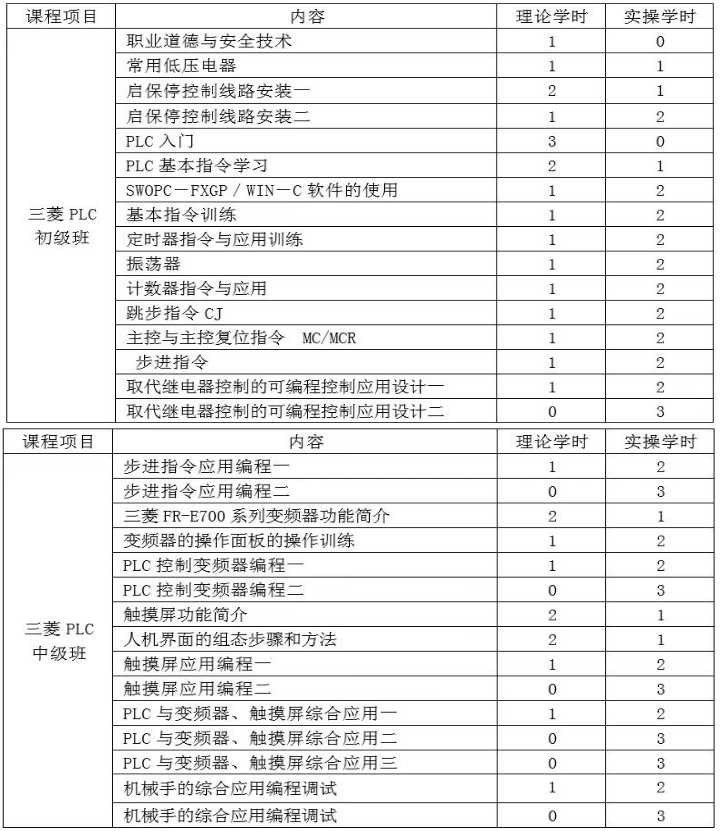 | 课程项目 | 内容 | 理论学时 | 实操学时 |
|---|---|---|---|
| 三菱 PLC 初级班 | 职业道德与安全技术 | 1 | 0 |
| | 常用低压电器 | 1 | 1 |
| | 启保停控制线路安装一 | 2 | 1 |
| | 启保停控制线路安装二 | 1 | 2 |
| | PLC 入门 | 3 | 0 |
| | PLC 基本指令学习 | 2 | 1 |
| | SWOPC－FXGP / WIN－C 软件的使用 | 1 | 2 |
| | 基本指令训练 | 1 | 2 |
| | 定时器指令与应用训练 | 1 | 2 |
| | 振荡器 | 1 | 2 |
| | 计数器指令与应用 | 1 | 2 |
| | 跳步指令 CJ | 1 | 2 |
| | 主控与主控复位指令 MC/MCR | 1 | 2 |
| | 步进指令 | 1 | 2 |
| | 取代继电器控制的可编程控制应用设计一 | 1 | 2 |
| | 取代继电器控制的可编程控制应用设计二 | 0 | 3 |

| 课程项目 | 内容 | 理论学时 | 实操学时 |
|---|---|---|---|
| 三菱 PLC 中级班 | 步进指令应用编程一 | 1 | 2 |
| | 步进指令应用编程二 | 0 | 3 |
| | 三菱 FR-E700 系列变频器功能简介 | 2 | 1 |
| | 变频器的操作面板的操作训练 | 1 | 2 |
| | PLC 控制变频器编程一 | 1 | 2 |
| | PLC 控制变频器编程二 | 0 | 3 |
| | 触摸屏功能简介 | 2 | 1 |
| | 人机界面的组态步骤和方法 | 2 | 1 |
| | 触摸屏应用编程一 | 1 | 2 |
| | 触摸屏应用编程二 | 0 | 3 |
| | PLC 与变频器、触摸屏综合应用一 | 1 | 2 |
| | PLC 与变频器、触摸屏综合应用二 | 0 | 3 |
| | PLC 与变频器、触摸屏综合应用三 | 0 | 3 |
| | 机械手的综合应用编程调试 | 1 | 2 |
| | 机械手的综合应用编程调试 | 0 | 3 |